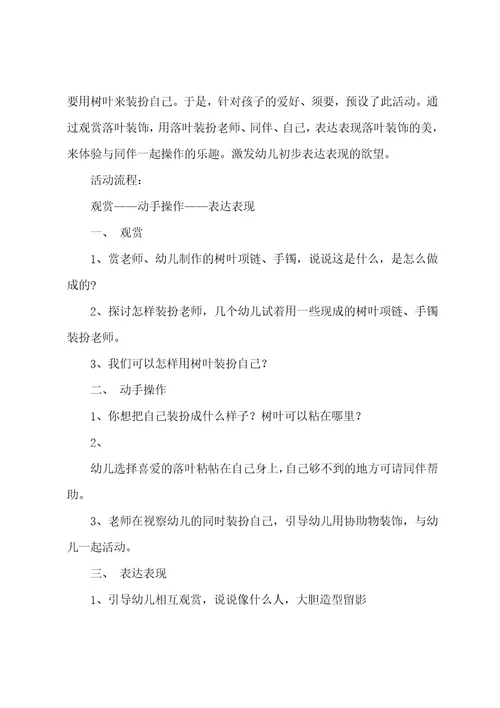 要用树叶来装扮自己。于是，针对孩子的爱好、须要，预设了此活动。通过观赏落叶装饰，用落叶装扮老师、同伴、自己，表达表现落叶装饰的美，来体验与同伴一起操作的乐趣。激发幼儿初步表达表现的欲望。

活动流程：

观赏——动手操作——表达表现

一、 观赏

1、赏老师、幼儿制作的树叶项链、手镯，说说这是什么，是怎么做成的?

2、探讨怎样装扮老师，几个幼儿试着用一些现成的树叶项链、手镯装扮老师。

3、我们可以怎样用树叶装扮自己？

二、 动手操作

1、你想把自己装扮成什么样子？树叶可以粘在哪里？

2、

幼儿选择喜爱的落叶粘帖在自己身上，自己够不到的地方可请同伴帮助。

3、老师在视察幼儿的同时装扮自己，引导幼儿用协助物装饰，与幼儿一起活动。

三、 表达表现

1、引导幼儿相互观赏，说说像什么人，大胆造型留影